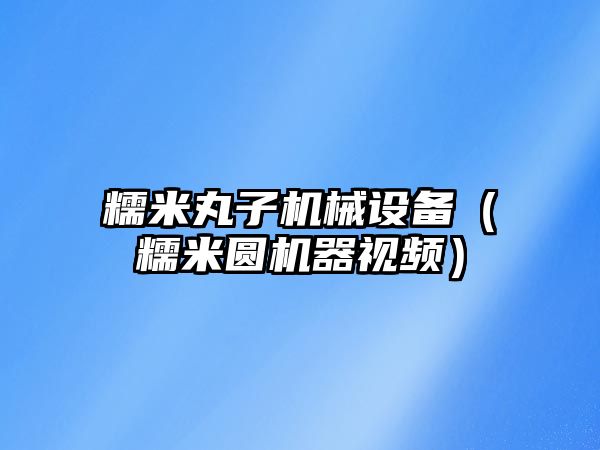 糯米丸子机械设备（糯米圆机器视频）